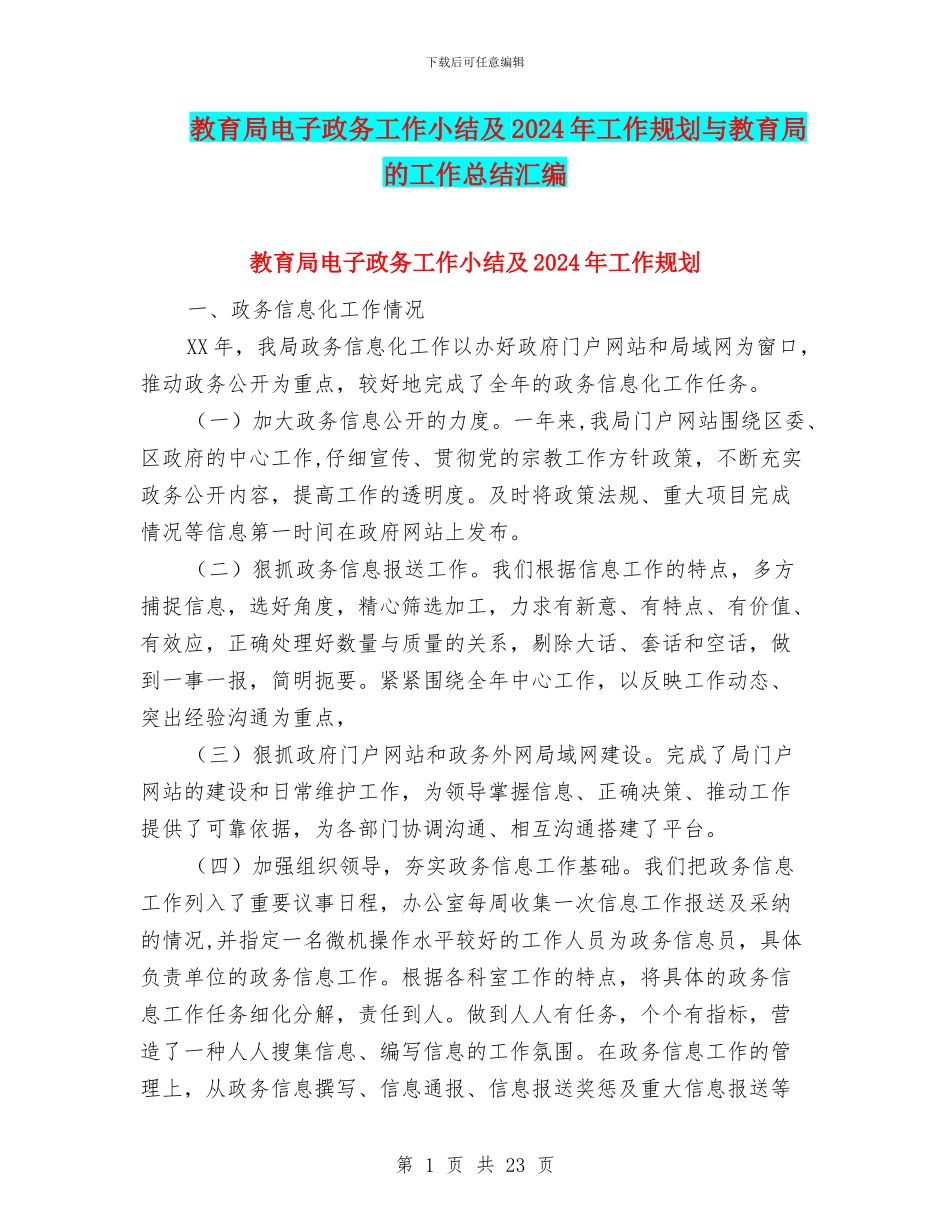 下载后可任意编辑

教育局电子政务工作小结及2024年工作规划与教育局的工作总结汇编

教育局电子政务工作小结及2024年工作规划

一、政务信息化工作情况

XX年，我局政务信息化工作以办好政府门户网站和局域网为窗口，推动政务公开为重点，较好地完成了全年的政务信息化工作任务。

（一）加大政务信息公开的力度。一年来,我局门户网站围绕区委、区政府的中心工作,仔细宣传、贯彻党的宗教工作方针政策，不断充实政务公开内容，提高工作的透明度。及时将政策法规、重大项目完成情况等信息第一时间在政府网站上发布。

（二）狠抓政务信息报送工作。我们根据信息工作的特点，多方捕捉信息，选好角度，精心筛选加工，力求有新意、有特点、有价值、有效应，正确处理好数量与质量的关系，剔除大话、套话和空话，做到一事一报，简明扼要。紧紧围绕全年中心工作，以反映工作动态、突出经验沟通为重点，

（三）狠抓政府门户网站和政务外网局域网建设。完成了局门户网站的建设和日常维护工作，为领导掌握信息、正确决策、推动工作提供了可靠依据，为各部门协调沟通、相互沟通搭建了平台。

（四）加强组织领导，夯实政务信息工作基础。我们把政务信息工作列入了重要议事日程，办公室每周收集一次信息工作报送及采纳的情况,并指定一名微机操作水平较好的工作人员为政务信息员，具体负责单位的政务信息工作。根据各科室工作的特点，将具体的政务信息工作任务细化分解，责任到人。做到人人有任务，个个有指标，营造了一种人人搜集信息、编写信息的工作氛围。在政务信息工作的管理上，从政务信息撰写、信息通报、信息报送奖惩及重大信息报送等

第 1 页 共 23 页